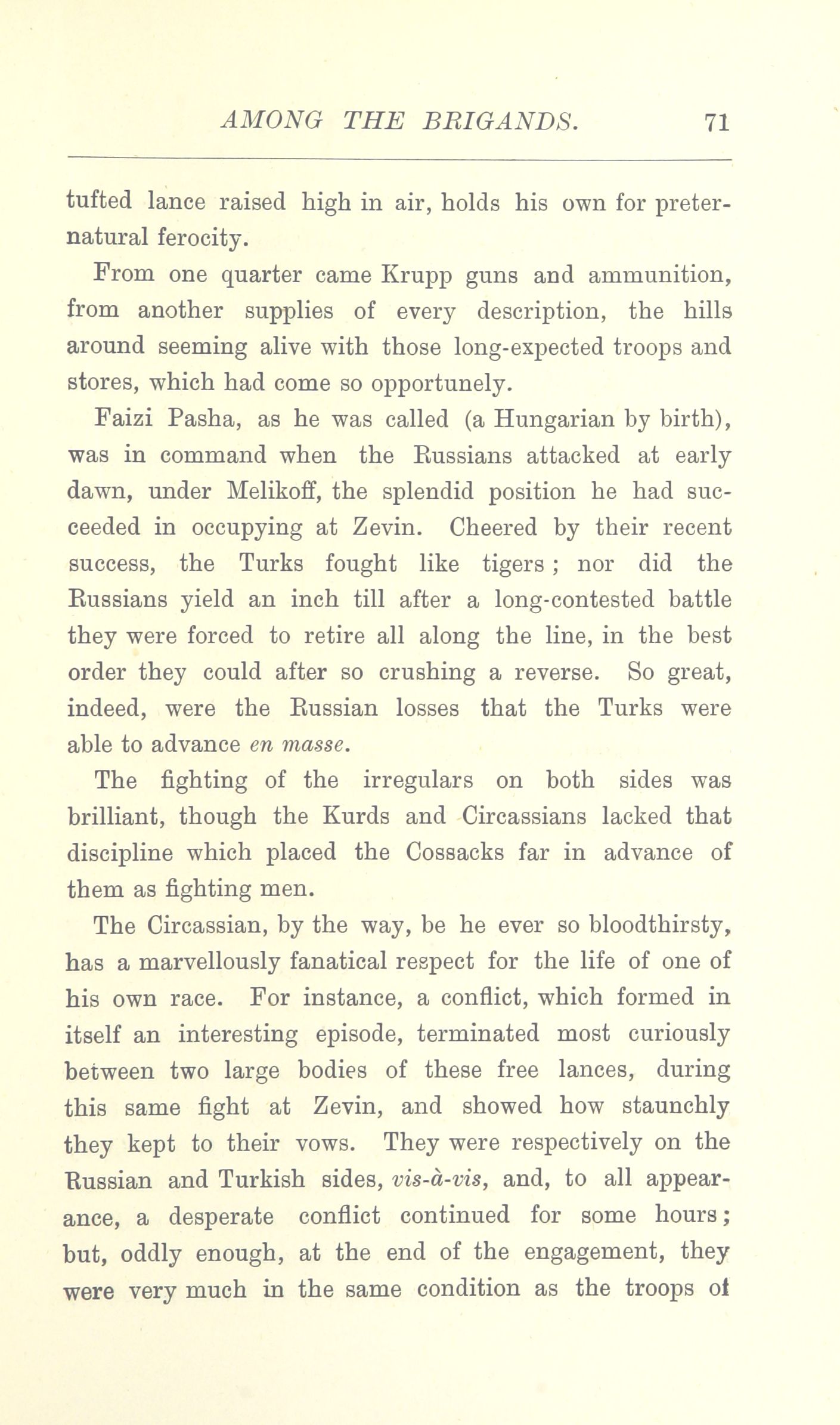 AMONG THE BRIGANDS. 71

tufted lance raised high in air, holds his own for preternatural ferocity.

From one quarter came Krupp guns and ammunition, from another supplies of every description, the hills around seeming alive with those long-expected troops and stores, which had come so opportunely.

Faizi Pasha, as he was called (a Hungarian by birth), was in command when the Russians attacked at early dawn, under Melikoff, the splendid position he had succeeded in occupying at Zevin. Cheered by their recent success, the Turks fought like tigers; nor did the Russians yield an inch till after a long-contested battle they were forced to retire all along the line, in the best order they could after so crushing a reverse. So great, indeed, were the Russian losses that the Turks were able to advance en masse.

The fighting of the irregulars on both sides was brilliant, though the Kurds and Circassians lacked that discipline which placed the Cossacks far in advance of them as fighting men.

The Circassian, by the way, be he ever so bloodthirsty, has a marvellously fanatical respect for the life of one of his own race. For instance, a conflict, which formed in itself an interesting episode, terminated most curiously between two large bodies of these free lances, during this same fight at Zevin, and showed how staunchly they kept to their vows. They were respectively on the Russian and Turkish sides, vis-à-vis, and, to all appearance, a desperate conflict continued for some hours; but, oddly enough, at the end of the engagement, they were very much in the same condition as the troops of